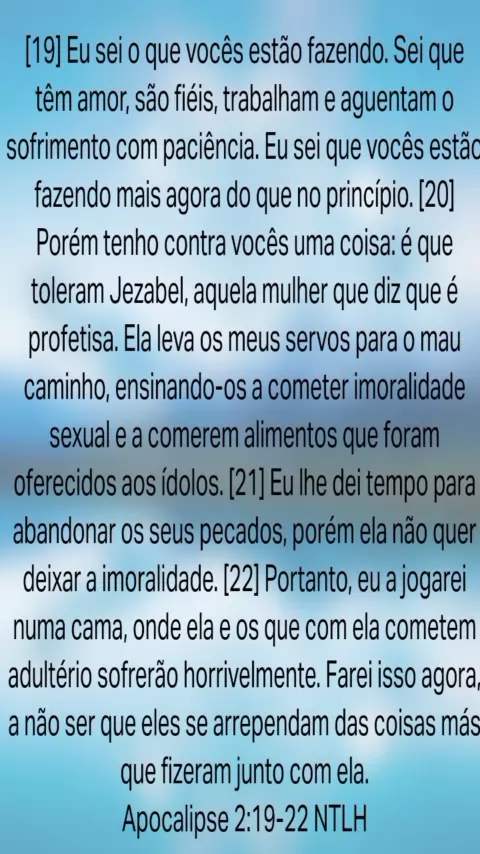 [19] Eu sei o que vocês estão fazendo. Sei que têm amor, são fiéis, trabalham e aguentam o sofrimento com paciência. Eu sei que vocês estão fazendo mais agora do que no princípio. [20] Porém tenho contra vocês uma coisa: é que toleram Jezabel, aquela mulher que diz que é profetisa. Ela leva os meus servos para o mau caminho, ensinando-os a cometer imoralidade sexual e a comerem alimentos que foram oferecidos aos ídolos. [21] Eu lhe dei tempo para abandonar os seus pecados, porém ela não quer deixar a imoralidade. [22] Portanto, eu a jogarei numa cama, onde ela e os que com ela cometem adultério sofrerão horrivelmente. Farei isso agora, a não ser que eles se arrependam das coisas más que fizeram junto com ela.
Apocalipse 2:19-22 NTLH